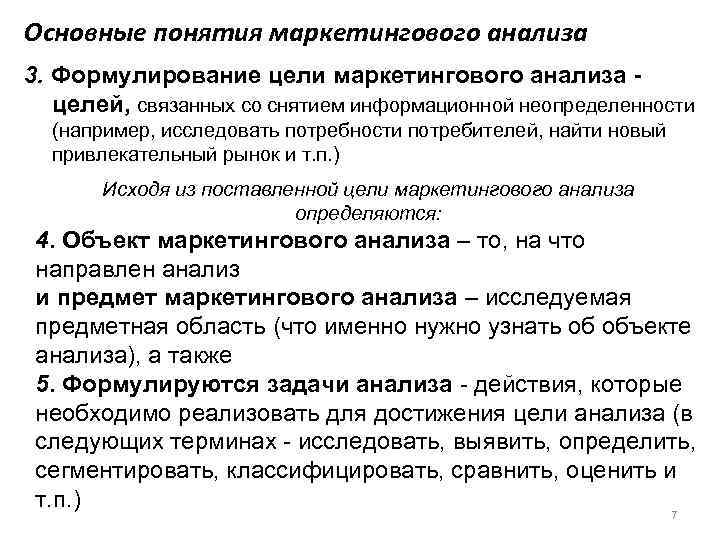 Основные понятия маркетингового анализа

3. Формулирование цели маркетингового анализа - целей, связанных со снятием информационной неопределенности (например, исследовать потребности потребителей, найти новый привлекательный рынок и т.п.)

Исходя из поставленной цели маркетингового анализа определяются:

4. Объект маркетингового анализа – то, на что направлен анализ
и предмет маркетингового анализа – исследуемая предметная область (что именно нужно узнать об объекте анализа), а также
5. Формулируются задачи анализа - действия, которые необходимо реализовать для достижения цели анализа (в следующих терминах - исследовать, выявить, определить, сегментировать, классифицировать, сравнить, оценить и т.п.)

7